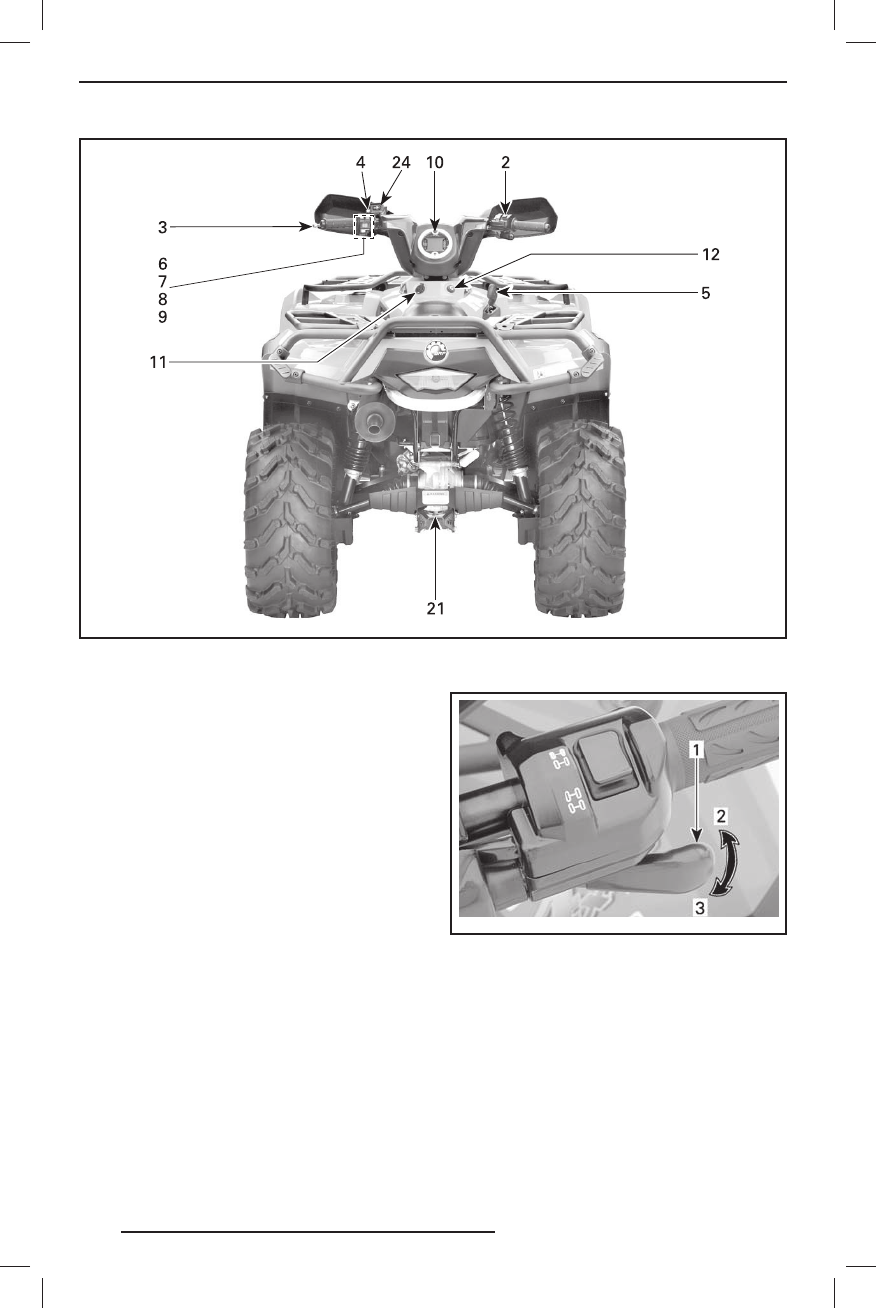 4 24 10 2

3

6
7
8
9

12

5

11

21

1

2

3